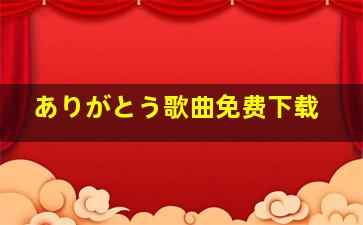 ありがとう歌曲免费下载